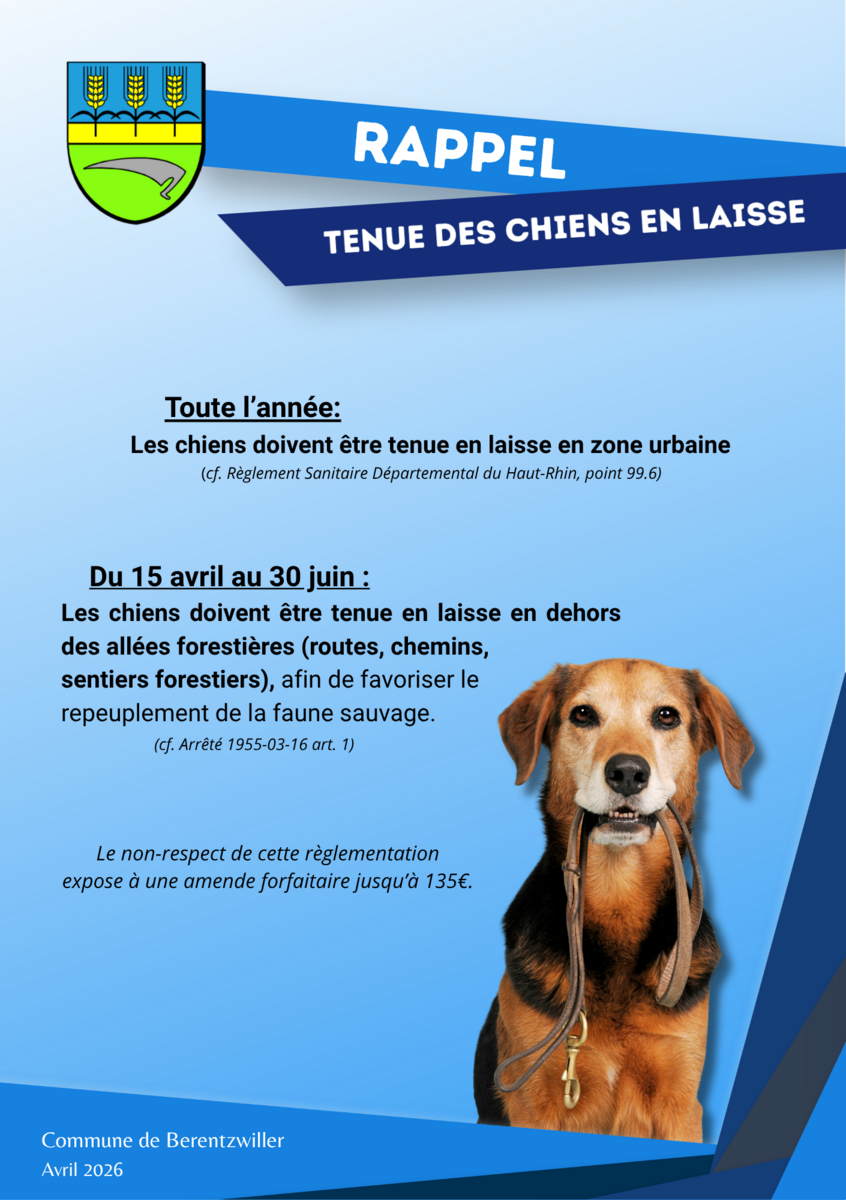 RAPPEL

TENUE DES CHIENS EN LAISSE

Toute l'année:
Les chiens doivent être tenue en laisse en zone urbaine
(cf. Règlement Sanitaire Départemental du Haut-Rhin, point 99.6)

Du 15 avril au 30 juin :
Les chiens doivent être tenue en laisse en dehors des allées forestières (routes, chemins, sentiers forestiers), afin de favoriser le repeuplement de la faune sauvage.
(cf. Arrêté 1955-03-16 art. 1)

Le non-respect de cette règlementation expose à une amende forfaitaire jusqu'à 135€.

Commune de Berentzwiller
Avril 2026